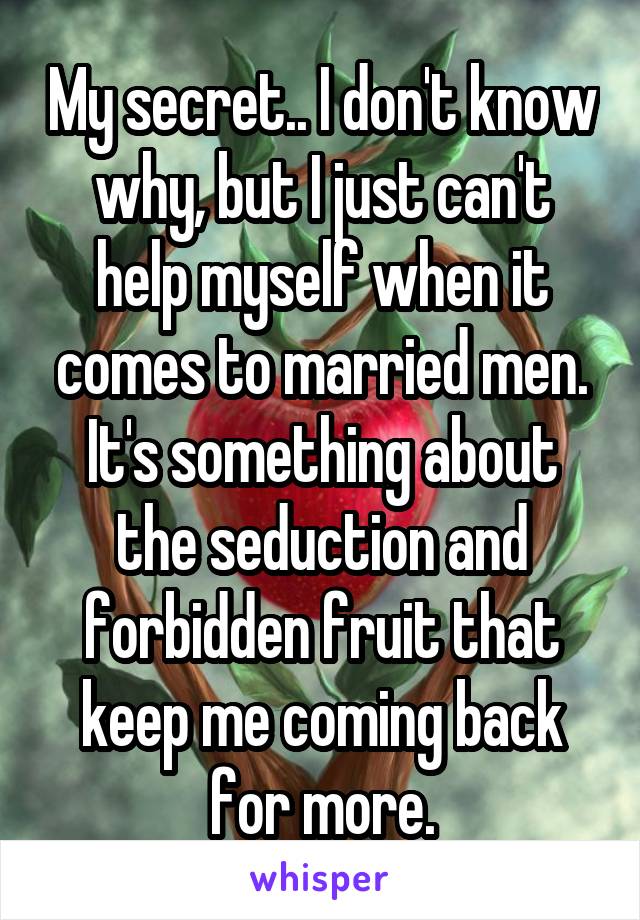 My secret.. I don't know why, but I just can't help myself when it comes to married men. It's something about the seduction and forbidden fruit that keep me coming back for more.

whisper